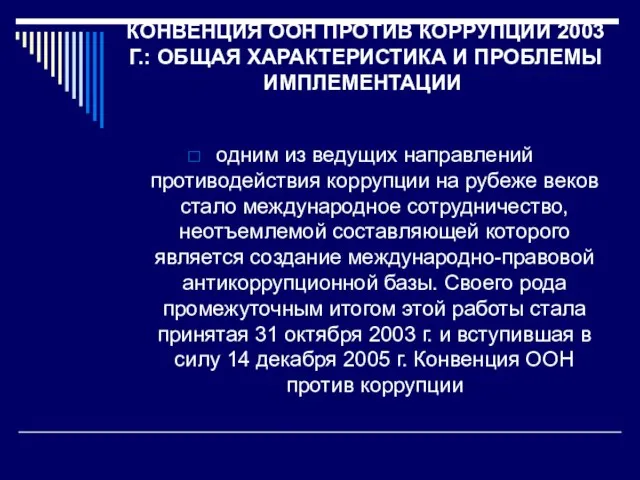 КОНВЕНЦИЯ ООН ПРОТИВ КОРРУПЦИИ 2003 Г.: ОБЩАЯ ХАРАКТЕРИСТИКА И ПРОБЛЕМЫ ИМПЛЕМЕНТАЦИИ

одним из ведущих направлений противодействия коррупции на рубеже веков стало международное сотрудничество, неотъемлемой составляющей которого является создание международно-правовой антикоррупционной базы. Своего рода промежуточным итогом этой работы стала принятая 31 октября 2003 г. и вступившая в силу 14 декабря 2005 г. Конвенция ООН против коррупции